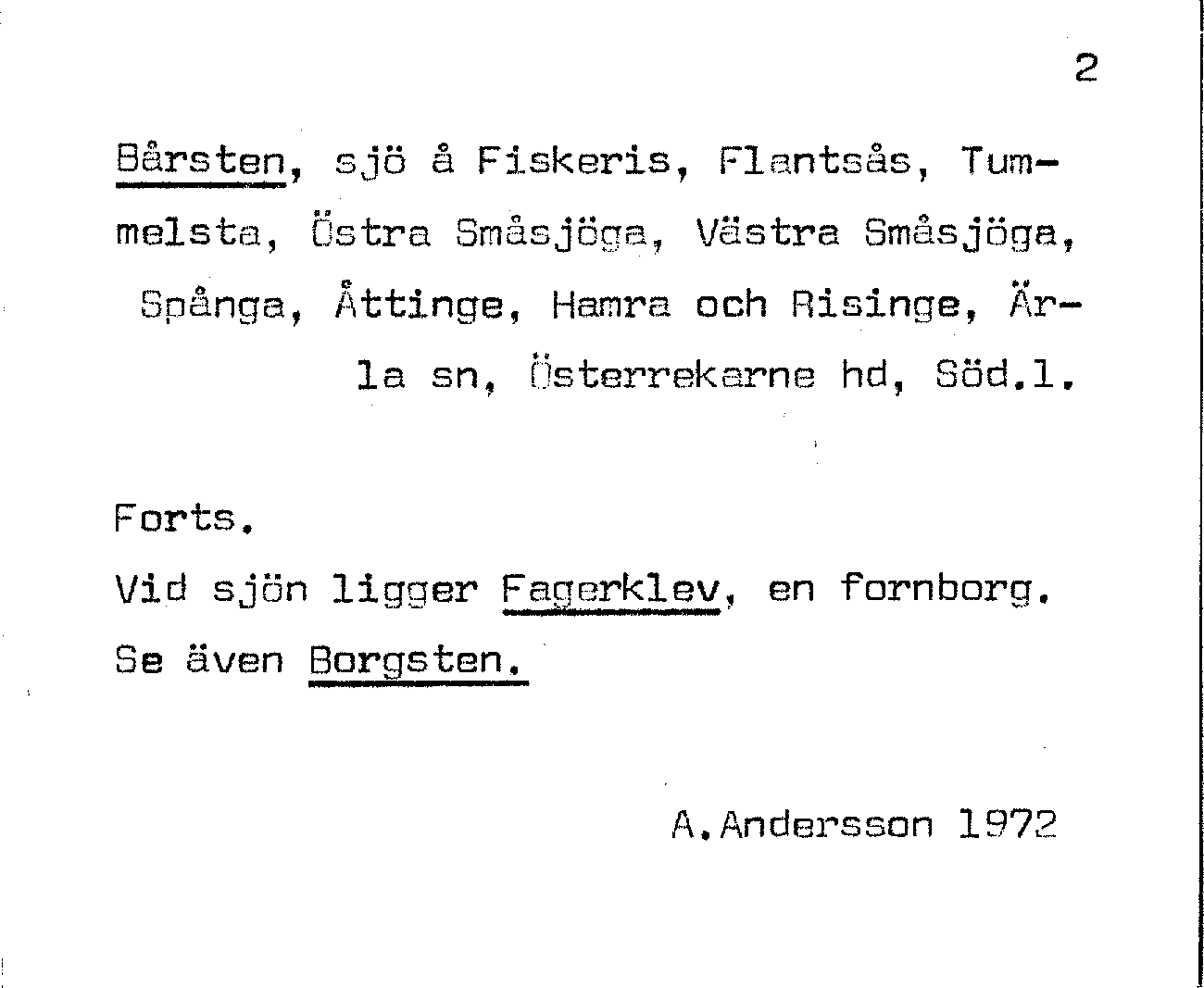 2

Bårsten, sjö å Fiskeris, Flantsås, Tummelsta, Östra Småsjöga, Västra Småsjöga, Spånga, Åttinge, Hamra och Risinge, Ärla sn, Österrekarne hd, Söd.l.

Forts.
Vid sjön ligger Fagerklev, en fornborg.
Se även Borgsten.

A.Andersson 1972